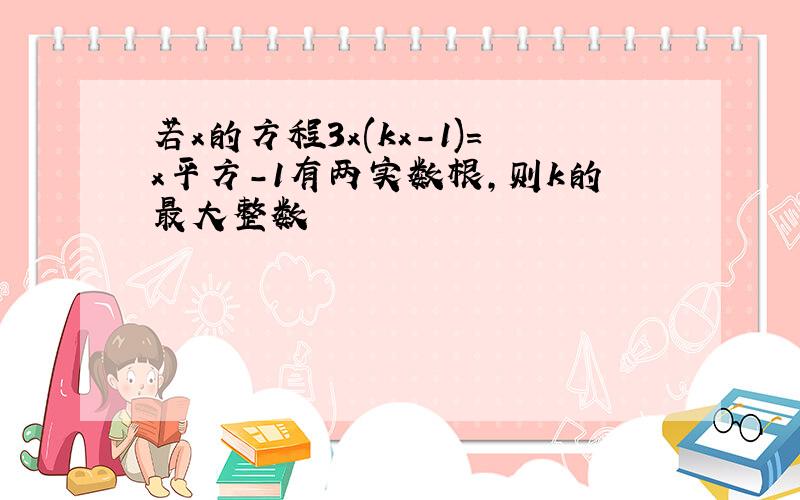 若x的方程3x(kx-1)=x平方-1有两实数根，则k的最大整数